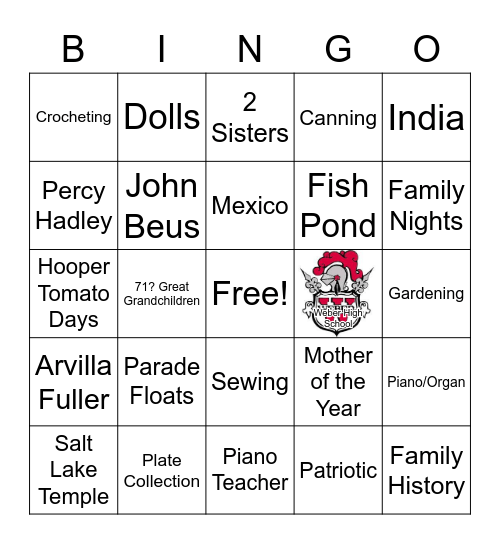 | B | I | N | G | O |
|---|---|---|---|---|
| Crocheting | Dolls | 2 Sisters | Canning | India |
| Percy Hadley | John Beus | Mexico | Fish Pond | Family Nights |
| Hooper Tomato Days | 71? Great Grandchildren | Free! | Weber High School | Gardening |
| Arvilla Fuller | Parade Floats | Sewing | Mother of the Year | Piano/Organ |
| Salt Lake Temple | Plate Collection | Piano Teacher | Patriotic | Family History |